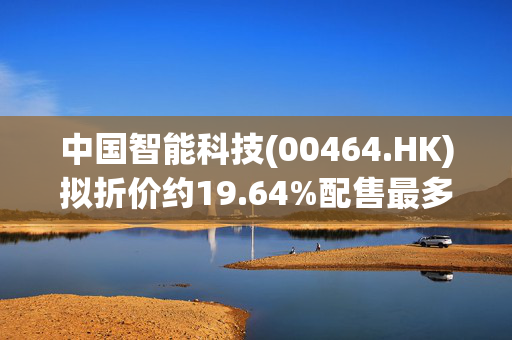 中国智能科技(00464.HK)拟折价约19.64%配售最多